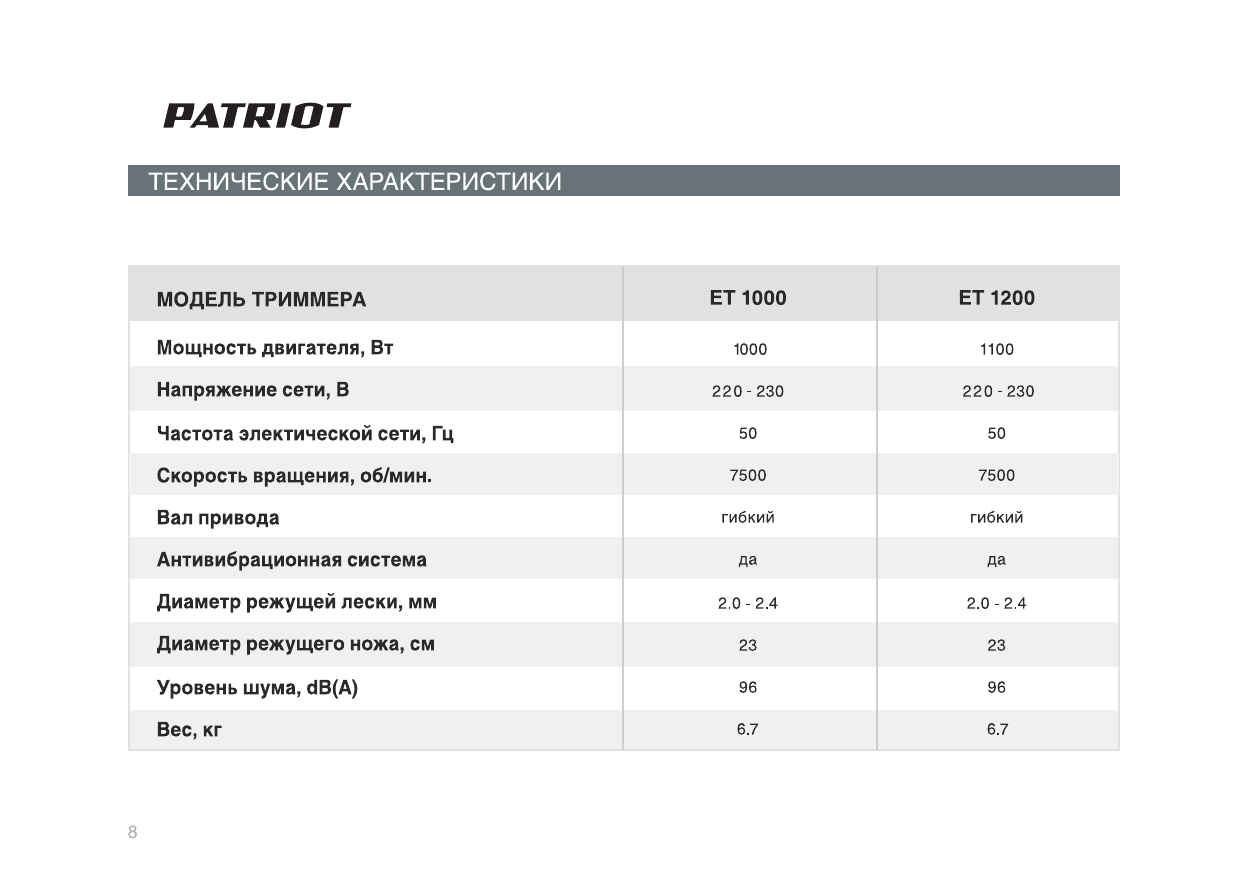 PATRIOT

ТЕХНИЧЕСКИЕ ХАРАКТЕРИСТИКИ

| МОДЕЛЬ ТРИММЕРА | ET 1000 | ET 1200 |
|---|---|---|
| Мощность двигателя, Вт | 1000 | 1100 |
| Напряжение сети, В | 220 - 230 | 220 - 230 |
| Частота электической сети, Гц | 50 | 50 |
| Скорость вращения, об/мин. | 7500 | 7500 |
| Вал привода | гибкий | гибкий |
| Антивибрационная система | да | да |
| Диаметр режущей лески, мм | 2.0 - 2.4 | 2.0 - 2.4 |
| Диаметр режущего ножа, см | 23 | 23 |
| Уровень шума, dB(A) | 96 | 96 |
| Вес, кг | 6.7 | 6.7 |

8